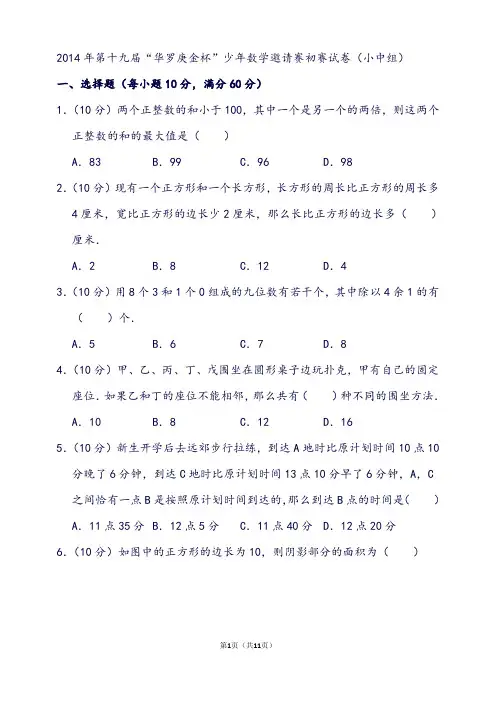 2014年第十九届“华罗庚金杯”少年数学邀请赛初赛试卷（小中组）

一、选择题（每小题10分，满分60分）

1.（10分）两个正整数的和小于100，其中一个是另一个的两倍，则这两个正整数的和的最大值是（　　）

A．83　　B．99　　C．96　　D．98

2.（10分）现有一个正方形和一个长方形，长方形的周长比正方形的周长多4厘米，宽比正方形的边长少2厘米，那么长比正方形的边长多（　　）厘米．

A．2　　B．8　　C．12　　D．4

3.（10分）用8个3和1个0组成的九位数有若干个，其中除以4余1的有（　　）个．

A．5　　B．6　　C．7　　D．8

4.（10分）甲、乙、丙、丁、戊围坐在圆形桌子边玩扑克，甲有自己的固定座位．如果乙和丁的座位不能相邻，那么共有（　　）种不同的围坐方法．

A．10　　B．8　　C．12　　D．16

5.（10分）新生开学后去远郊步行拉练，到达A地时比原计划时间10点10分晚了6分钟，到达C地时比原计划时间13点10分早了6分钟，A，C之间恰有一点B是按照原计划时间到达的，那么到达B点的时间是（　　）

A．11点35分　B．12点5分　C．11点40分　D．12点20分

6.（10分）如图中的正方形的边长为10，则阴影部分的面积为（　　）

第1页（共11页）